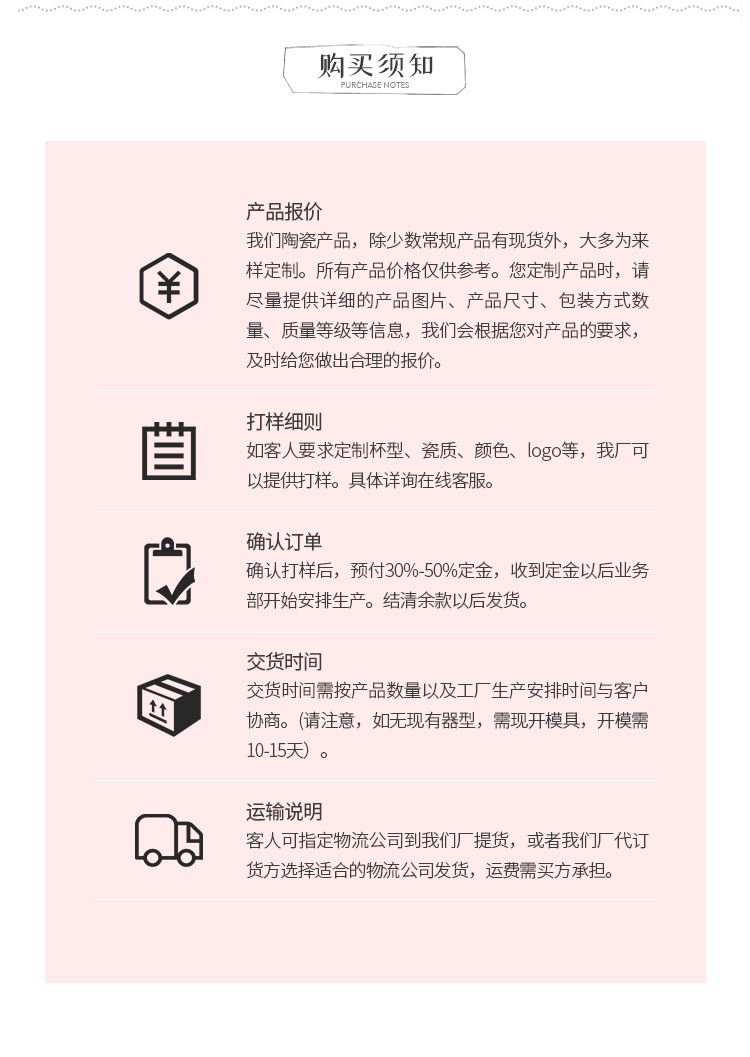 购买须知
PURCHASE NOTES

¥

产品报价
我们陶瓷产品，除少数常规产品有现货外，大多为来样定制。所有产品价格仅供参考。您定制产品时，请尽量提供详细的产品图片、产品尺寸、包装方式数量、质量等级等信息，我们会根据您对产品的要求，及时给您做出合理的报价。

打样细则
如客人要求定制杯型、瓷质、颜色、logo等，我厂可以提供打样。具体详询在线客服。

确认订单
确认打样后，预付30%-50%定金，收到定金以后业务部开始安排生产。结清余款以后发货。

交货时间
交货时间需按产品数量以及工厂生产安排时间与客户协商。(请注意，如无现有器型，需现开模具，开模需10-15天）。

运输说明
客人可指定物流公司到我们厂提货，或者我们厂代订货方选择适合的物流公司发货，运费需买方承担。